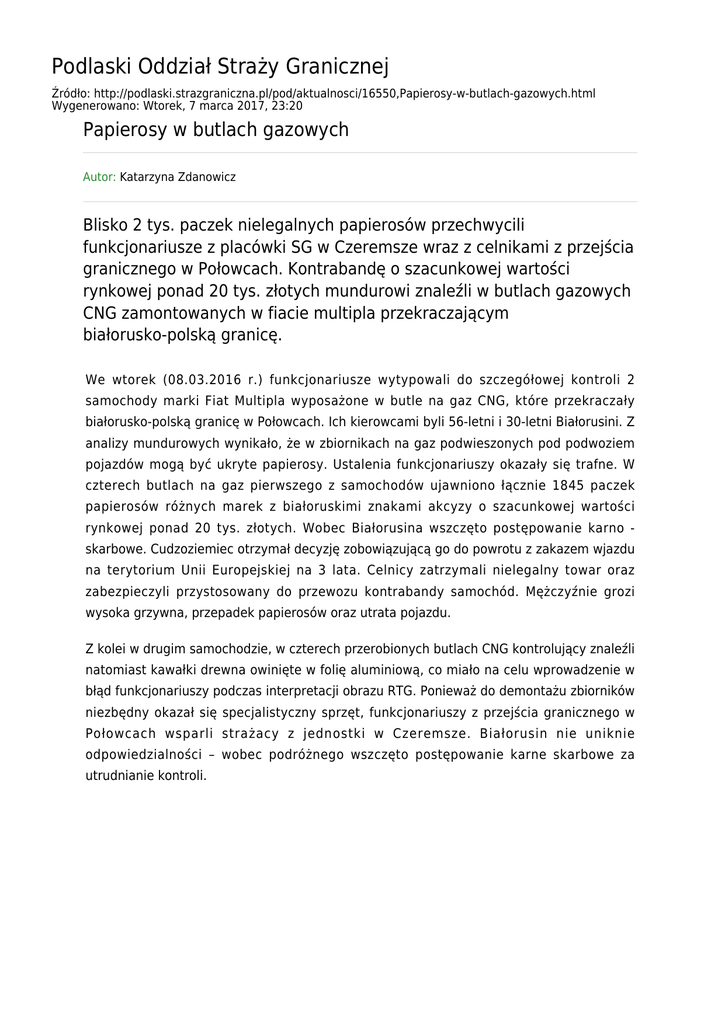 Podlaski Oddział Straży Granicznej

Źródło: http://podlaski.strazgraniczna.pl/pod/aktualnosci/16550,Papierosy-w-butlach-gazowych.html
Wygenerowano: Wtorek, 7 marca 2017, 23:20

Papierosy w butlach gazowych

Autor: Katarzyna Zdanowicz

Blisko 2 tys. paczek nielegalnych papierosów przechwycili funkcjonariusze z placówki SG w Czeremsze wraz z celnikami z przejścia granicznego w Połowcach. Kontrabandę o szacunkowej wartości rynkowej ponad 20 tys. złotych mundurowi znaleźli w butlach gazowych CNG zamontowanych w fiacie multipla przekraczającym białorusko-polską granicę.

We wtorek (08.03.2016 r.) funkcjonariusze wytypowali do szczegółowej kontroli 2 samochody marki Fiat Multipla wyposażone w butle na gaz CNG, które przekraczały białorusko-polską granicę w Połowcach. Ich kierowcami byli 56-letni i 30-letni Białorusini. Z analizy mundurowych wynikało, że w zbiornikach na gaz podwieszonych pod podwoziem pojazdów mogą być ukryte papierosy. Ustalenia funkcjonariuszy okazały się trafne. W czterech butlach na gaz pierwszego z samochodów ujawniono łącznie 1845 paczek papierosów różnych marek z białoruskimi znakami akcyzy o szacunkowej wartości rynkowej ponad 20 tys. złotych. Wobec Białorusina wszczęto postępowanie karno - skarbowe. Cudzoziemiec otrzymał decyzję zobowiązującą go do powrotu z zakazem wjazdu na terytorium Unii Europejskiej na 3 lata. Celnicy zatrzymali nielegalny towar oraz zabezpieczyli przystosowany do przewozu kontrabandy samochód. Mężczyźnie grozi wysoka grzywna, przepadek papierosów oraz utrata pojazdu.

Z kolei w drugim samochodzie, w czterech przerobionych butlach CNG kontrolujący znaleźli natomiast kawałki drewna owinięte w folię aluminiową, co miało na celu wprowadzenie w błąd funkcjonariuszy podczas interpretacji obrazu RTG. Ponieważ do demontażu zbiorników niezbędny okazał się specjalistyczny sprzęt, funkcjonariuszy z przejścia granicznego w Połowcach wsparli strażacy z jednostki w Czeremsze. Białorusin nie uniknie odpowiedzialności – wobec podróżnego wszczęto postępowanie karne skarbowe za utrudnianie kontroli.